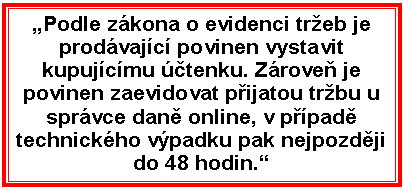 „Podle zákona o evidenci tržeb je prodávající povinen vystavit kupujícímu účtenku. Zároveň je povinen zaevidovat přijatou tržbu u správce daně online, v případě technického výpadku pak nejpozději do 48 hodin.“